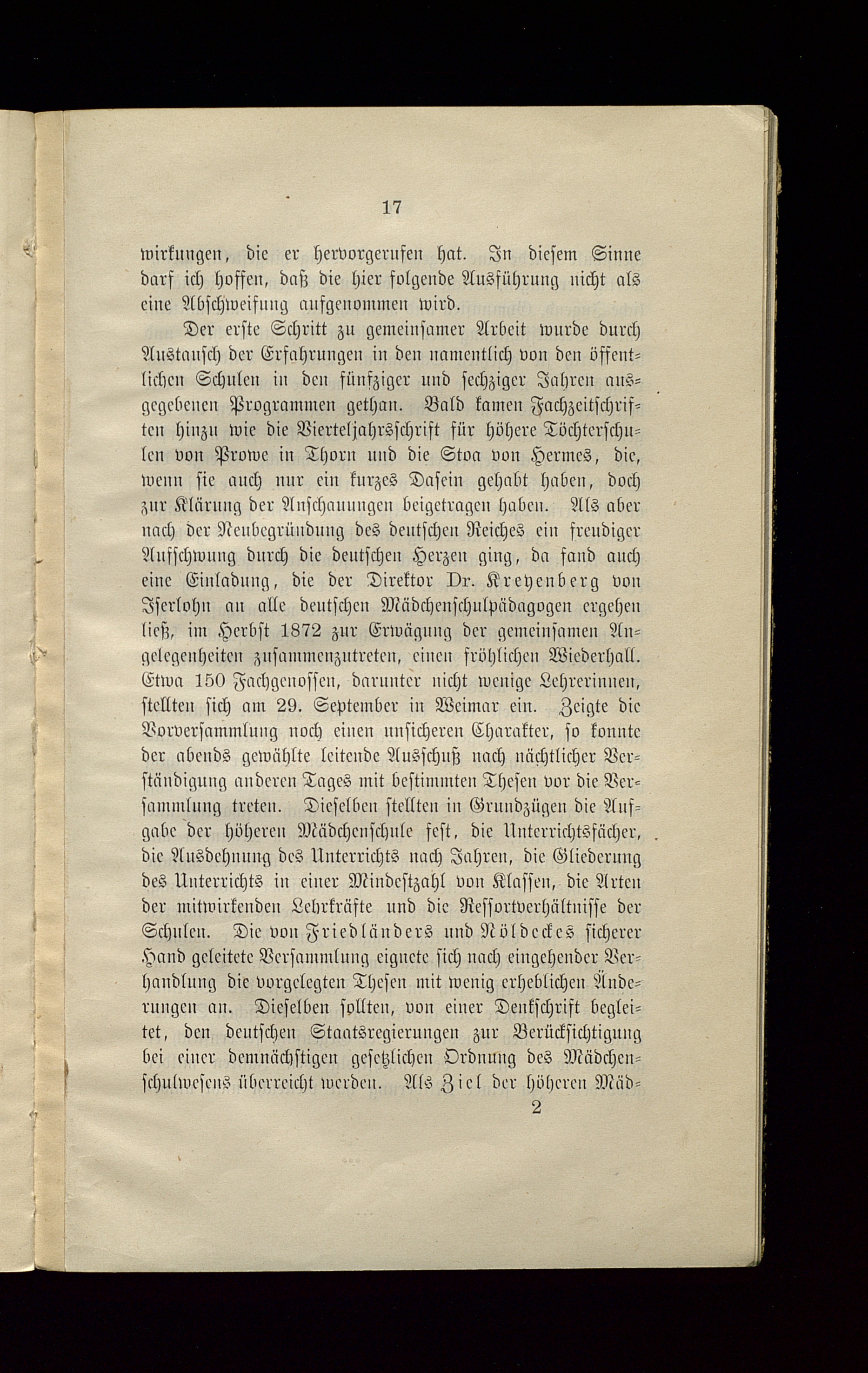 17

wirkungen, die er hervorgerufen hat. In diesem Sinne darf ich hoffen, daß die hier folgende Ausführung nicht als eine Abschweifung aufgenommen wird.

Der erste Schritt zu gemeinsamer Arbeit wurde durch Austausch der Erfahrungen in den namentlich von den öffentlichen Schulen in den fünfziger und sechziger Jahren ausgegebenen Programmen gethan. Bald kamen Fachzeitschriften hinzu wie die Vierteljahrsschrift für höhere Töchterschulen von Prowe in Thorn und die Stoa von Hermes, die, wenn sie auch nur ein kurzes Dasein gehabt haben, doch zur Klärung der Anschauungen beigetragen haben. Als aber nach der Neubegründung des deutschen Reiches ein freudiger Aufschwung durch die deutschen Herzen ging, da fand auch eine Einladung, die der Direktor Dr. Kreyenberg von Iserlohn an alle deutschen Mädchenschulpädagogen ergehen ließ, im Herbst 1872 zur Erwägung der gemeinsamen Angelegenheiten zusammenzutreten, einen fröhlichen Wiederhall. Etwa 150 Fachgenossen, darunter nicht wenige Lehrerinnen, stellten sich am 29. September in Weimar ein. Zeigte die Vorversammlung noch einen unsicheren Charakter, so konnte der abends gewählte leitende Ausschuß nach nächtlicher Verständigung anderen Tages mit bestimmten Thesen vor die Versammlung treten. Dieselben stellten in Grundzügen die Aufgabe der höheren Mädchenschule fest, die Unterrichtsfächer, die Ausdehnung des Unterrichts nach Jahren, die Gliederung des Unterrichts in einer Mindestzahl von Klassen, die Arten der mitwirkenden Lehrkräfte und die Ressortverhältnisse der Schulen. Die von Friedländers und Nöldeckes sicherer Hand geleitete Versammlung eignete sich nach eingehender Verhandlung die vorgelegten Thesen mit wenig erheblichen Änderungen an. Dieselben sollten, von einer Denkschrift begleitet, den deutschen Staatsregierungen zur Berücksichtigung bei einer demnächstigen gesetzlichen Ordnung des Mädchenschulwesens überreicht werden. Als Ziel der höheren Mäd-

2